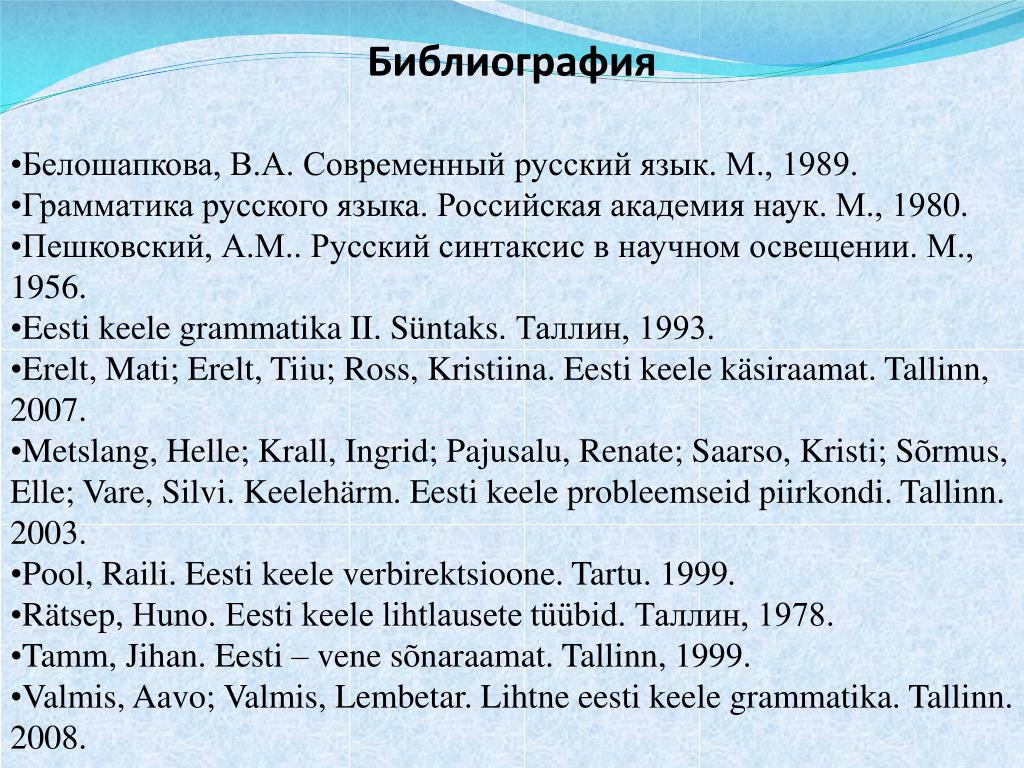 Библиография

•Белошапкова, В.А. Современный русский язык. М., 1989.
•Грамматика русского языка. Российская академия наук. М., 1980.
•Пешковский, А.М.. Русский синтаксис в научном освещении. М., 1956.
•Eesti keele grammatika II. Süntaks. Таллин, 1993.
•Erelt, Mati; Erelt, Tiiu; Ross, Kristiina. Eesti keele käsiraamat. Tallinn, 2007.
•Metslang, Helle; Krall, Ingrid; Pajusalu, Renate; Saarso, Kristi; Sõrmus, Elle; Vare, Silvi. Keelehärm. Eesti keele probleemseid piirkondi. Tallinn. 2003.
•Pool, Raili. Eesti keele verbirektsioone. Tartu. 1999.
•Rätsep, Huno. Eesti keele lihtlausete tüübid. Таллин, 1978.
•Tamm, Jihan. Eesti – vene sõnaraamat. Tallinn, 1999.
•Valmis, Aavo; Valmis, Lembetar. Lihtne eesti keele grammatika. Tallinn. 2008.